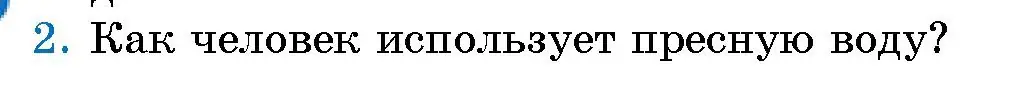 2. Как человек использует пресную воду?